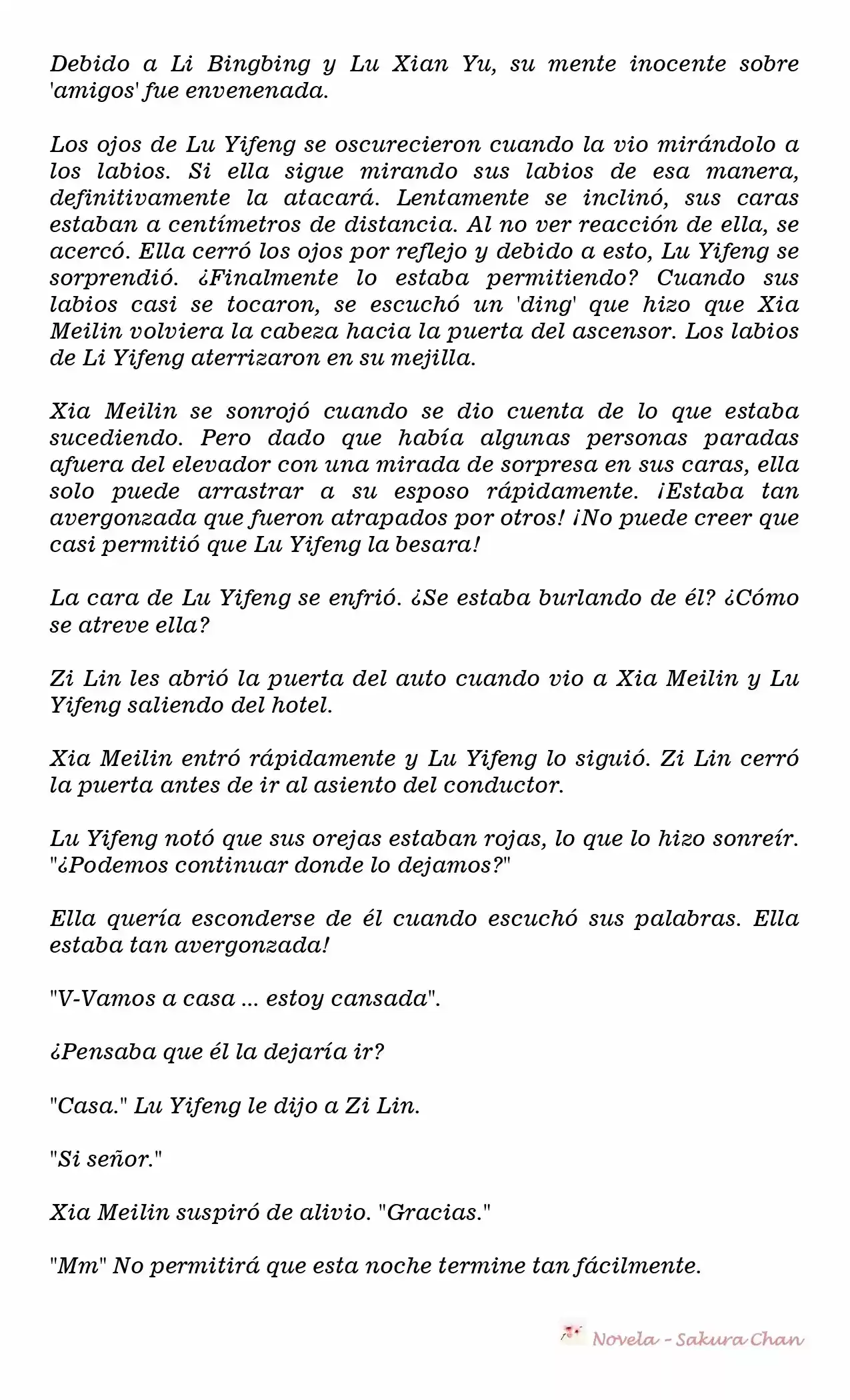 Debido a Li Bingbing y Lu Xian Yu, su mente inocente sobre 'amigos' fue envenenada.

Los ojos de Lu Yifeng se oscurecieron cuando la vio mirándolo a los labios. Si ella sigue mirando sus labios de esa manera, definitivamente la atacará. Lentamente se inclinó, sus caras estaban a centímetros de distancia. Al no ver reacción de ella, se acercó. Ella cerró los ojos por reflejo y debido a esto, Lu Yifeng se sorprendió. ¿Finalmente lo estaba permitiendo? Cuando sus labios casi se tocaron, se escuchó un 'ding' que hizo que Xia Meilin volviera la cabeza hacia la puerta del ascensor. Los labios de Li Yifeng aterrizaron en su mejilla.

Xia Meilin se sonrojó cuando se dio cuenta de lo que estaba sucediendo. Pero dado que había algunas personas paradas afuera del elevador con una mirada de sorpresa en sus caras, ella solo puede arrastrar a su esposo rápidamente. ¡Estaba tan avergonzada que fueron atrapados por otros! ¡No puede creer que casi permitió que Lu Yifeng la besara!

La cara de Lu Yifeng se enfrió. ¿Se estaba burlando de él? ¿Cómo se atreve ella?

Zi Lin les abrió la puerta del auto cuando vio a Xia Meilin y Lu Yifeng saliendo del hotel.

Xia Meilin entró rápidamente y Lu Yifeng lo siguió. Zi Lin cerró la puerta antes de ir al asiento del conductor.

Lu Yifeng notó que sus orejas estaban rojas, lo que lo hizo sonreír. "¿Podemos continuar donde lo dejamos?"

Ella quería esconderse de él cuando escuchó sus palabras. Ella estaba tan avergonzada!

"V-Vamos a casa ... estoy cansada".

¿Pensaba que él la dejaría ir?

"Casa." Lu Yifeng le dijo a Zi Lin.

"Si señor."

Xia Meilin suspiró de alivio. "Gracias."

"Mm" No permitirá que esta noche termine tan fácilmente.

Novela - Sakura Chan